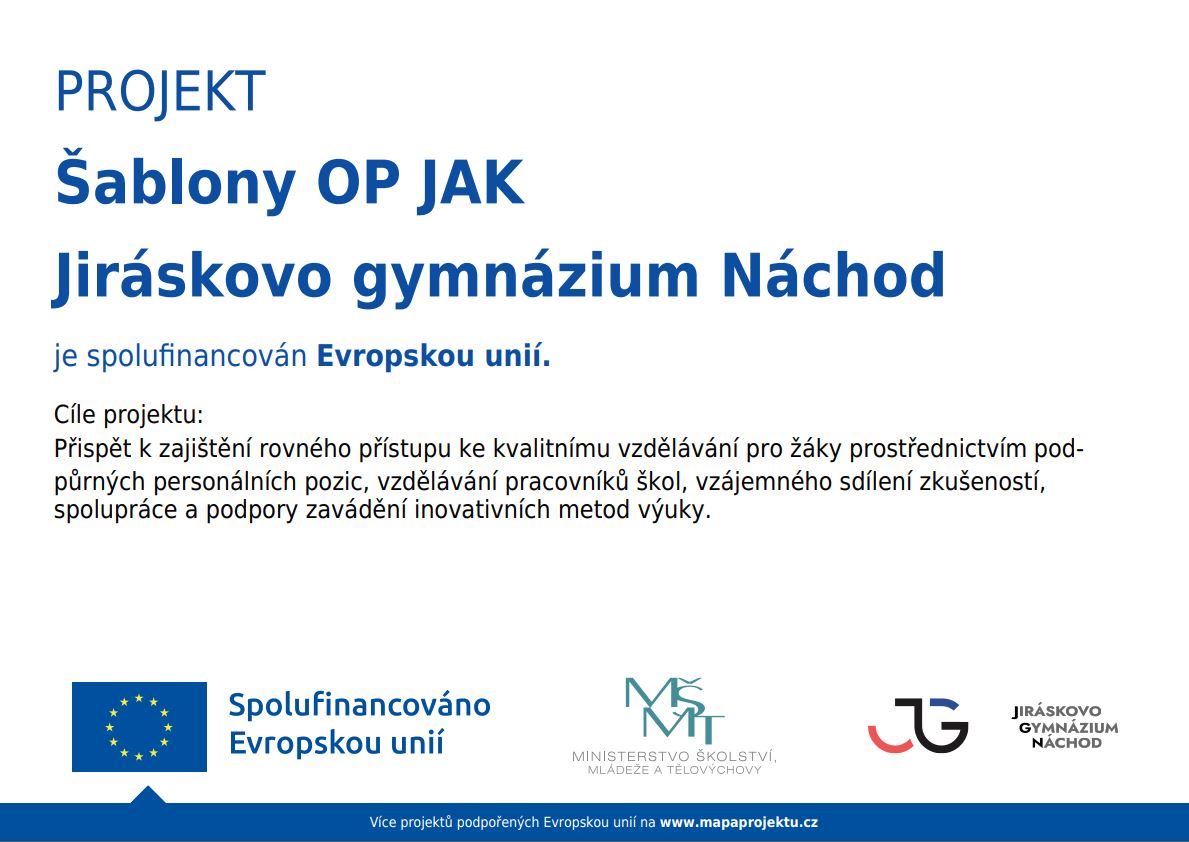 PROJEKT

Šablony OP JAK

Jiráskovo gymnázium Náchod

je spolufinancován Evropskou unií.

Cíle projektu:
Přispět k zajištění rovného přístupu ke kvalitnímu vzdělávání pro žáky prostřednictvím podpůrných personálních pozic, vzdělávání pracovníků škol, vzájemného sdílení zkušeností, spolupráce a podpory zavádění inovativních metod výuky.

Spolufinancováno Evropskou unií

MŠMT
MINISTERSTVO ŠKOLSTVÍ, MLÁDEŽE A TĚLOVÝCHOVY

JG
JIRÁSKOVO GYMNÁZIUM NÁCHOD

Více projektů podpořených Evropskou unií na www.mapaprojektu.cz